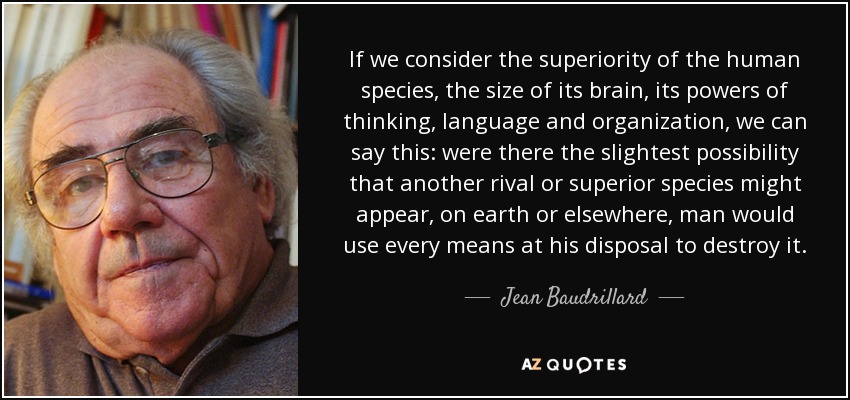 If we consider the superiority of the human species, the size of its brain, its powers of thinking, language and organization, we can say this: were there the slightest possibility that another rival or superior species might appear, on earth or elsewhere, man would use every means at his disposal to destroy it.

— Jean Baudrillard —

AZ QUOTES